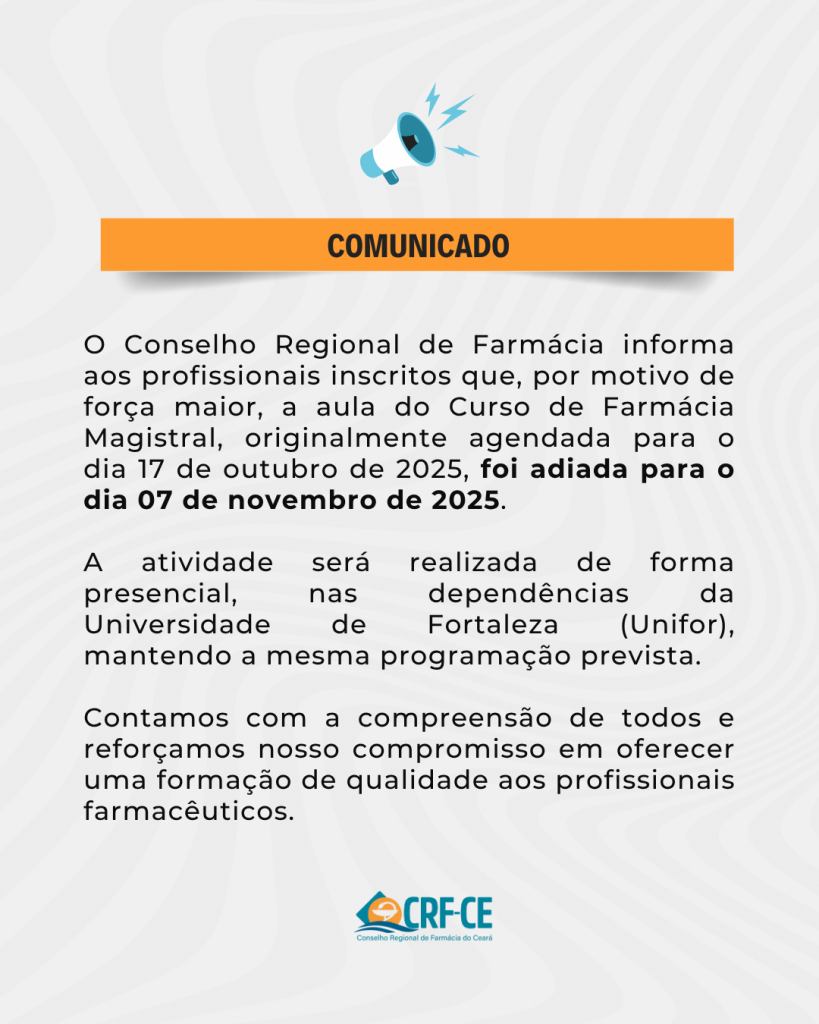 COMUNICADO

O Conselho Regional de Farmácia informa aos profissionais inscritos que, por motivo de força maior, a aula do Curso de Farmácia Magistral, originalmente agendada para o dia 17 de outubro de 2025, foi adiada para o dia 07 de novembro de 2025.

A atividade será realizada de forma presencial, nas dependências da Universidade de Fortaleza (Unifor), mantendo a mesma programação prevista.

Contamos com a compreensão de todos e reforçamos nosso compromisso em oferecer uma formação de qualidade aos profissionais farmacêuticos.

CRF-CE
Conselho Regional de Farmácia do Ceará